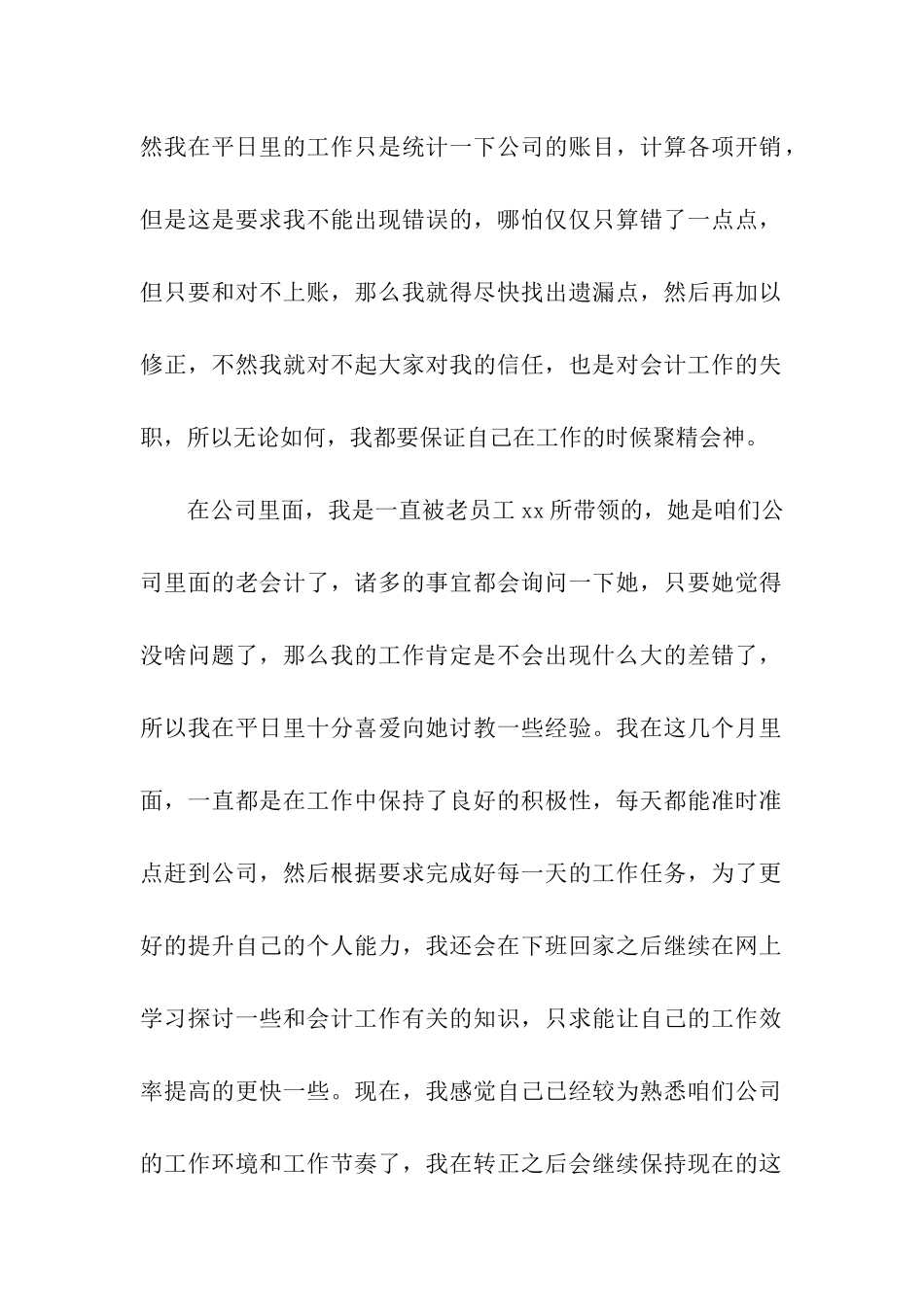 然我在平日里的工作只是统计一下公司的账目，计算各项开销，但是这是要求我不能出现错误的，哪怕仅仅只算错了一点点，但只要和对不上账，那么我就得尽快找出遗漏点，然后再加以修正，不然我就对不起大家对我的信任，也是对会计工作的失职，所以无论如何，我都要保证自己在工作的时候聚精会神。

在公司里面，我是一直被老员工 xx 所带领的，她是咱们公司里面的老会计了，诸多的事宜都会询问一下她，只要她觉得没啥问题了，那么我的工作肯定是不会出现什么大的差错了，所以我在平日里十分喜爱向她讨教一些经验。我在这几个月里面，一直都是在工作中保持了良好的积极性，每天都能准时准点赶到公司，然后根据要求完成好每一天的工作任务，为了更好的提升自己的个人能力，我还会在下班回家之后继续在网上学习探讨一些和会计工作有关的知识，只求能让自己的工作效率提高的更快一些。现在，我感觉自己已经较为熟悉咱们公司的工作环境和工作节奏了，我在转正之后会继续保持现在的这